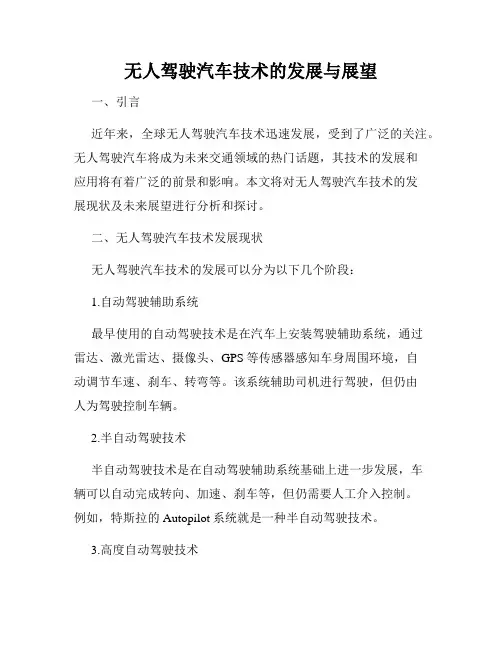 无人驾驶汽车技术的发展与展望

一、引言

近年来，全球无人驾驶汽车技术迅速发展，受到了广泛的关注。无人驾驶汽车将成为未来交通领域的热门话题，其技术的发展和应用将有着广泛的前景和影响。本文将对无人驾驶汽车技术的发展现状及未来展望进行分析和探讨。

二、无人驾驶汽车技术发展现状

无人驾驶汽车技术的发展可以分为以下几个阶段：

1.自动驾驶辅助系统

最早使用的自动驾驶技术是在汽车上安装驾驶辅助系统，通过雷达、激光雷达、摄像头、GPS等传感器感知车身周围环境，自动调节车速、刹车、转弯等。该系统辅助司机进行驾驶，但仍由人为驾驶控制车辆。

2.半自动驾驶技术

半自动驾驶技术是在自动驾驶辅助系统基础上进一步发展，车辆可以自动完成转向、加速、刹车等，但仍需要人工介入控制。例如，特斯拉的Autopilot系统就是一种半自动驾驶技术。

3.高度自动驾驶技术